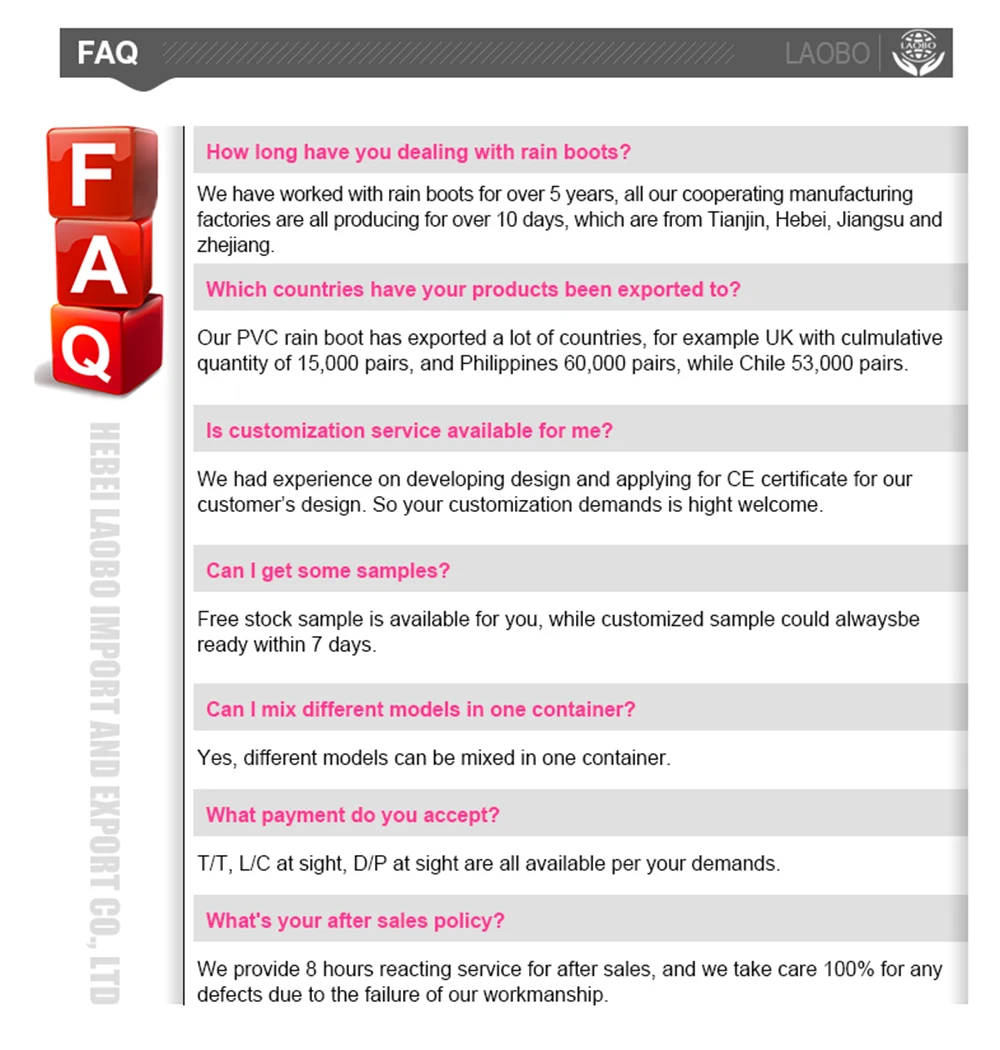 FAQ

LAOBO

LAOBO

F
A
Q

HEBEI LAOBO IMPORT AND EXPORT CO., LTD

How long have you dealing with rain boots?

We have worked with rain boots for over 5 years, all our cooperating manufacturing factories are all producing for over 10 days, which are from Tianjin, Hebei, Jiangsu and zhejiang.

Which countries have your products been exported to?

Our PVC rain boot has exported a lot of countries, for example UK with culmulative quantity of 15,000 pairs, and Philippines 60,000 pairs, while Chile 53,000 pairs.

Is customization service available for me?

We had experience on developing design and applying for CE certificate for our customer's design. So your customization demands is hight welcome.

Can I get some samples?

Free stock sample is available for you, while customized sample could alwaysbe ready within 7 days.

Can I mix different models in one container?

Yes, different models can be mixed in one container.

What payment do you accept?

T/T, L/C at sight, D/P at sight are all available per your demands.

What's your after sales policy?

We provide 8 hours reacting service for after sales, and we take care 100% for any defects due to the failure of our workmanship.